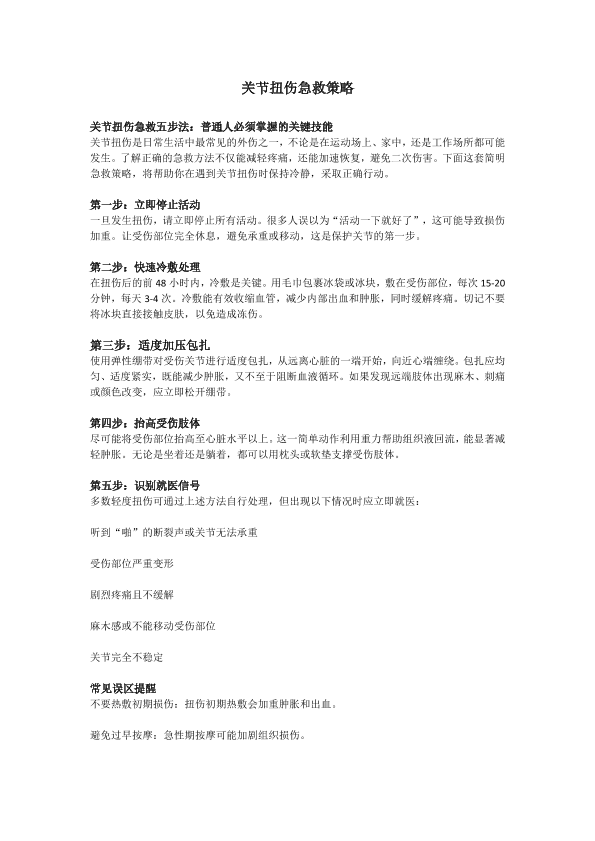 关节扭伤急救策略

关节扭伤急救五步法：普通人必须掌握的关键技能
关节扭伤是日常生活中最常见的外伤之一，不论是在运动场上、家中，还是工作场所都可能发生。了解正确的急救方法不仅能减轻疼痛，还能加速恢复，避免二次伤害。下面这套简明急救策略，将帮助你在遇到关节扭伤时保持冷静，采取正确行动。

第一步：立即停止活动
一旦发生扭伤，请立即停止所有活动。很多人误以为“活动一下就好了”，这可能导致损伤加重。让受伤部位完全休息，避免承重或移动，这是保护关节的第一步。

第二步：快速冷敷处理
在扭伤后的前 48 小时内，冷敷是关键。用毛巾包裹冰袋或冰块，敷在受伤部位，每次 15-20 分钟，每天 3-4 次。冷敷能有效收缩血管，减少内部出血和肿胀，同时缓解疼痛。切记不要将冰块直接接触皮肤，以免造成冻伤。

第三步：适度加压包扎
使用弹性绷带对受伤关节进行适度包扎，从远离心脏的一端开始，向近心端缠绕。包扎应均匀、适度紧实，既能减少肿胀，又不至于阻断血液循环。如果发现远端肢体出现麻木、刺痛或颜色改变，应立即松开绷带。

第四步：抬高受伤肢体
尽可能将受伤部位抬高至心脏水平以上。这一简单动作利用重力帮助组织液回流，能显著减轻肿胀。无论是坐着还是躺着，都可以用枕头或软垫支撑受伤肢体。

第五步：识别就医信号
多数轻度扭伤可通过上述方法自行处理，但出现以下情况时应立即就医：

听到“啪”的断裂声或关节无法承重

受伤部位严重变形

剧烈疼痛且不缓解

麻木感或不能移动受伤部位

关节完全不稳定

常见误区提醒
不要热敷初期损伤：扭伤初期热敷会加重肿胀和出血。

避免过早按摩：急性期按摩可能加剧组织损伤。